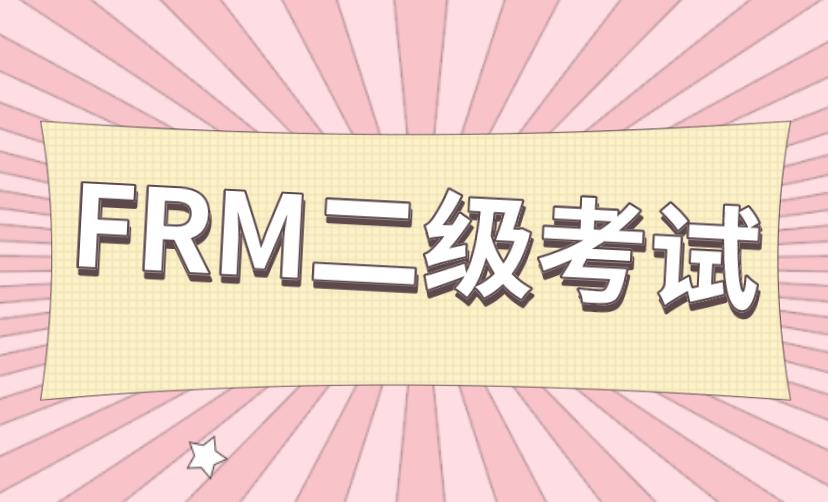 FRM二级考试